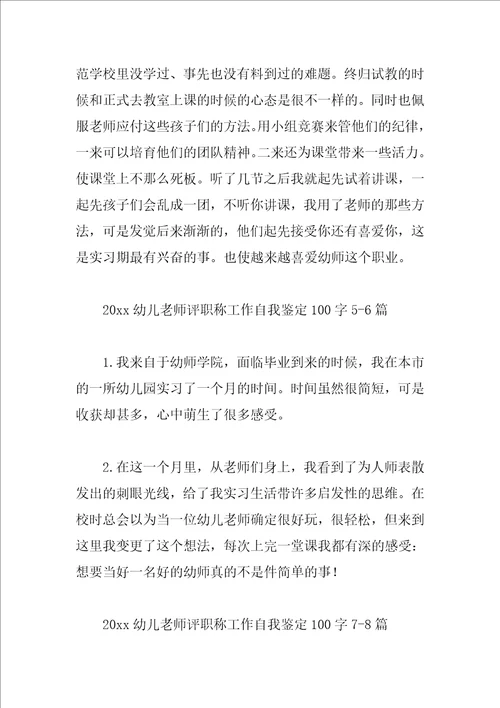 范学校里没学过、事先也没有料到过的难题。终归试教的时候和正式去教室上课的时候的心态是很不一样的。同时也佩服老师应付这些孩子们的方法。用小组竞赛来管他们的纪律，一来可以培育他们的团队精神。二来还为课堂带来一些活力。使课堂上不那么死板。听了几节之后我就起先试着讲课，一起先孩子们会乱成一团，不听你讲课，我用了老师的那些方法，可是发觉后来渐渐的，他们起先接受你还有喜爱你，这是实习期最有兴奋的事。也使越来越喜爱幼师这个职业。

20xx 幼儿老师评职称工作自我鉴定 100 字 5-6 篇

1.我来自于幼师学院，面临毕业到来的时候，我在本市的一所幼儿园实习了一个月的时间。时间虽然很简短，可是收获却甚多，心中萌生了很多感受。

2.在这一个月里，从老师们身上，我看到了为人师表散发出的刺眼光线，给了我实习生活带许多启发性的思维。在校时总会以为当一位幼儿老师确定很好玩，很轻松，但来到这里我变更了这个想法，每次上完一堂课我都有深的感受：想要当好一名好的幼师真的不是件简单的事！

20xx 幼儿老师评职称工作自我鉴定 100 字 7-8 篇